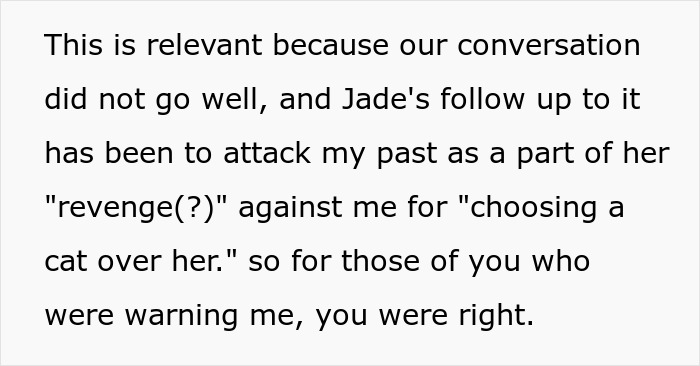 This is relevant because our conversation did not go well, and Jade's follow up to it has been to attack my past as a part of her "revenge(?)" against me for "choosing a cat over her." so for those of you who were warning me, you were right.